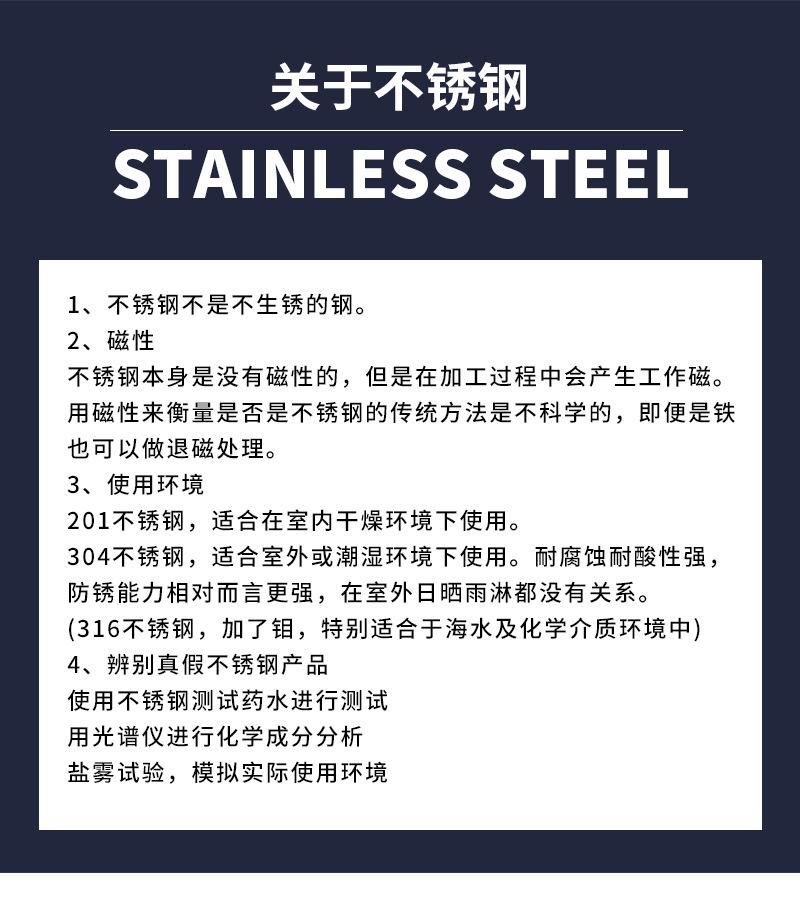 关于不锈钢

STAINLESS STEEL

1、不锈钢不是不生锈的钢。
2、磁性
不锈钢本身是没有磁性的，但是在加工过程中会产生工作磁。用磁性来衡量是否是不锈钢的传统方法是不科学的，即便是铁也可以做退磁处理。
3、使用环境
201不锈钢，适合在室内干燥环境下使用。
304不锈钢，适合室外或潮湿环境下使用。耐腐蚀耐酸性强，防锈能力相对而言更强，在室外日晒雨淋都没有关系。
(316不锈钢，加了钼，特别适合于海水及化学介质环境中)
4、辨别真假不锈钢产品
使用不锈钢测试药水进行测试
用光谱仪进行化学成分分析
盐雾试验，模拟实际使用环境